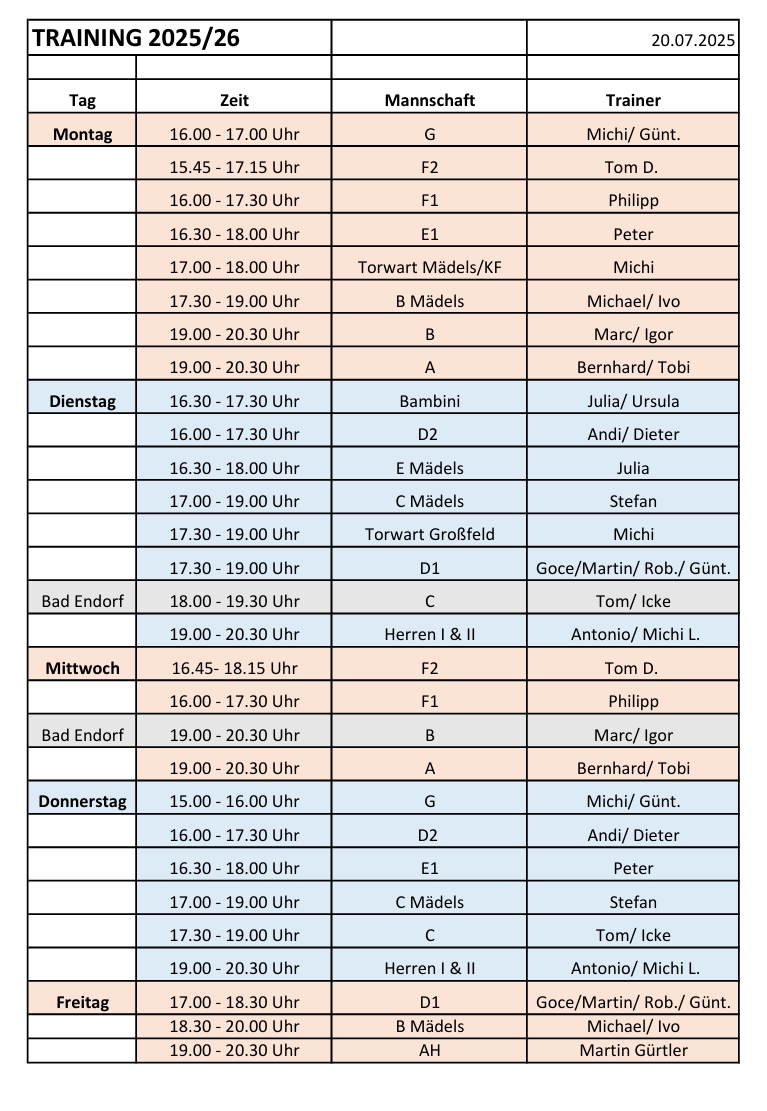 | TRAINING 2025/26 | | | 20.07.2025 |
|---|---|---|---|
| | | | |
| Tag | Zeit | Mannschaft | Trainer |
| Montag | 16.00 - 17.00 Uhr | G | Michi/ Günt. |
| | 15.45 - 17.15 Uhr | F2 | Tom D. |
| | 16.00 - 17.30 Uhr | F1 | Philipp |
| | 16.30 - 18.00 Uhr | E1 | Peter |
| | 17.00 - 18.00 Uhr | Torwart Mädels/KF | Michi |
| | 17.30 - 19.00 Uhr | B Mädels | Michael/ Ivo |
| | 19.00 - 20.30 Uhr | B | Marc/ Igor |
| | 19.00 - 20.30 Uhr | A | Bernhard/ Tobi |
| Dienstag | 16.30 - 17.30 Uhr | Bambini | Julia/ Ursula |
| | 16.00 - 17.30 Uhr | D2 | Andi/ Dieter |
| | 16.30 - 18.00 Uhr | E Mädels | Julia |
| | 17.00 - 19.00 Uhr | C Mädels | Stefan |
| | 17.30 - 19.00 Uhr | Torwart Großfeld | Michi |
| | 17.30 - 19.00 Uhr | D1 | Goce/Martin/ Rob./ Günt. |
| Bad Endorf | 18.00 - 19.30 Uhr | C | Tom/ Icke |
| | 19.00 - 20.30 Uhr | Herren I & II | Antonio/ Michi L. |
| Mittwoch | 16.45- 18.15 Uhr | F2 | Tom D. |
| | 16.00 - 17.30 Uhr | F1 | Philipp |
| Bad Endorf | 19.00 - 20.30 Uhr | B | Marc/ Igor |
| | 19.00 - 20.30 Uhr | A | Bernhard/ Tobi |
| Donnerstag | 15.00 - 16.00 Uhr | G | Michi/ Günt. |
| | 16.00 - 17.30 Uhr | D2 | Andi/ Dieter |
| | 16.30 - 18.00 Uhr | E1 | Peter |
| | 17.00 - 19.00 Uhr | C Mädels | Stefan |
| | 17.30 - 19.00 Uhr | C | Tom/ Icke |
| | 19.00 - 20.30 Uhr | Herren I & II | Antonio/ Michi L. |
| Freitag | 17.00 - 18.30 Uhr | D1 | Goce/Martin/ Rob./ Günt. |
| | 18.30 - 20.00 Uhr | B Mädels | Michael/ Ivo |
| | 19.00 - 20.30 Uhr | AH | Martin Gürtler |